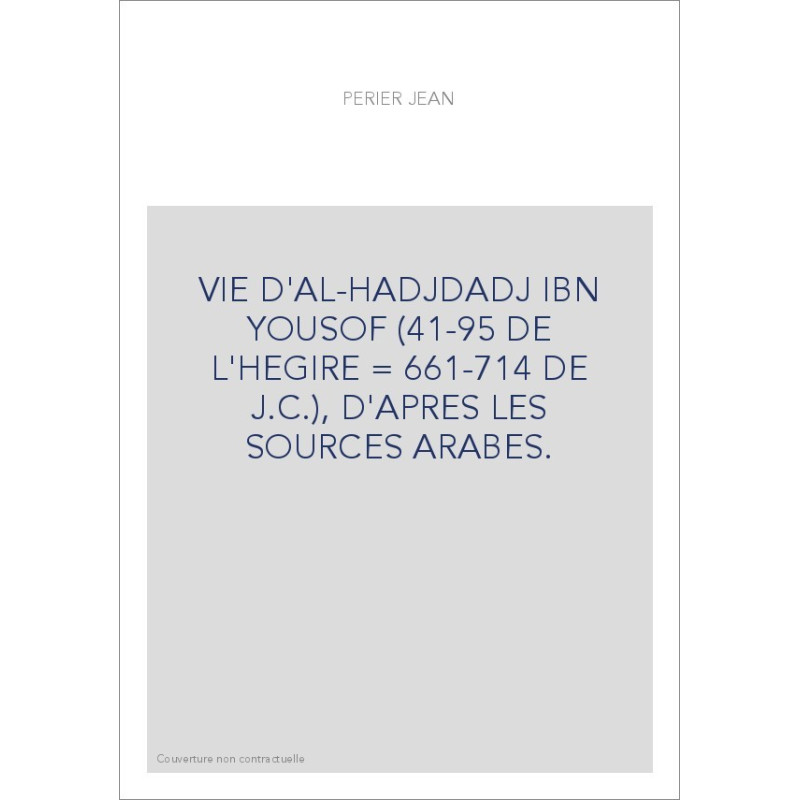 PERIER JEAN

VIE D'AL-HADJDADJ IBN YOUSOF (41-95 DE L'HEGIRE = 661-714 DE J.C.), D'APRES LES SOURCES ARABES.

Couverture non contractuelle